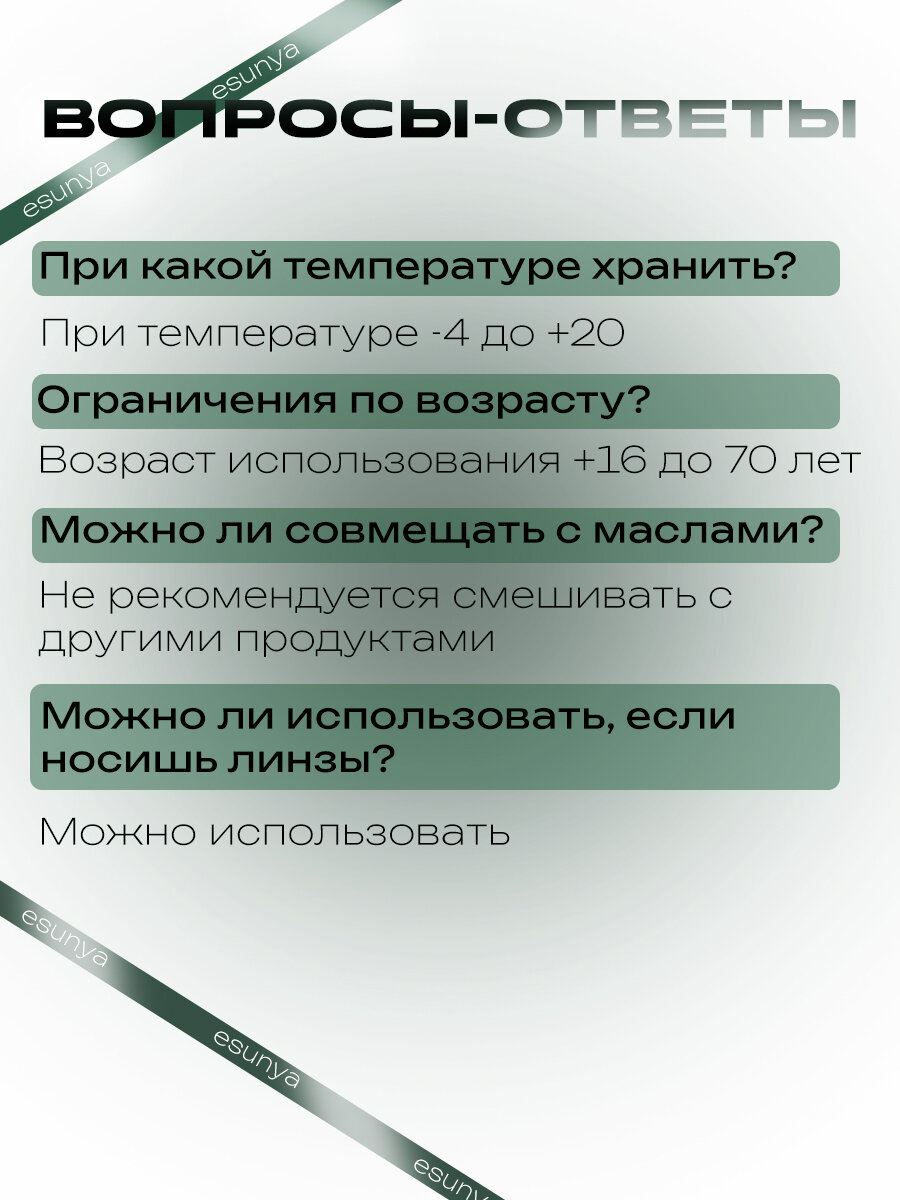 esunya

esunya

ВОПРОСЫ-ОТВЕТЫ

При какой температуре хранить?

При температуре -4 до +20

Ограничения по возрасту?

Возраст использования +16 до 70 лет

Можно ли совмещать с маслами?

Не рекомендуется смешивать с другими продуктами

Можно ли использовать, если носишь линзы?

Можно использовать

esunya

esunya

esunya